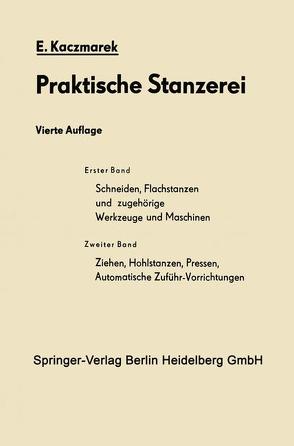 E. Kaczmarek

Praktische Stanzerei

Vierte Auflage

Erster Band

Schneiden, Flachstanzen und zugehörige Werkzeuge und Maschinen

Zweiter Band

Ziehen, Hohlstanzen, Pressen, Automatische Zuführ-Vorrichtungen

Springer-Verlag Berlin Heidelberg GmbH